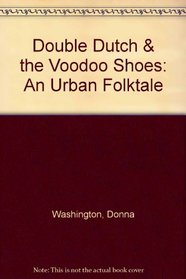 Double Dutch & the Voodoo Shoes: An Urban Folktale

Washington, Donna

Note: This is not the actual book cover